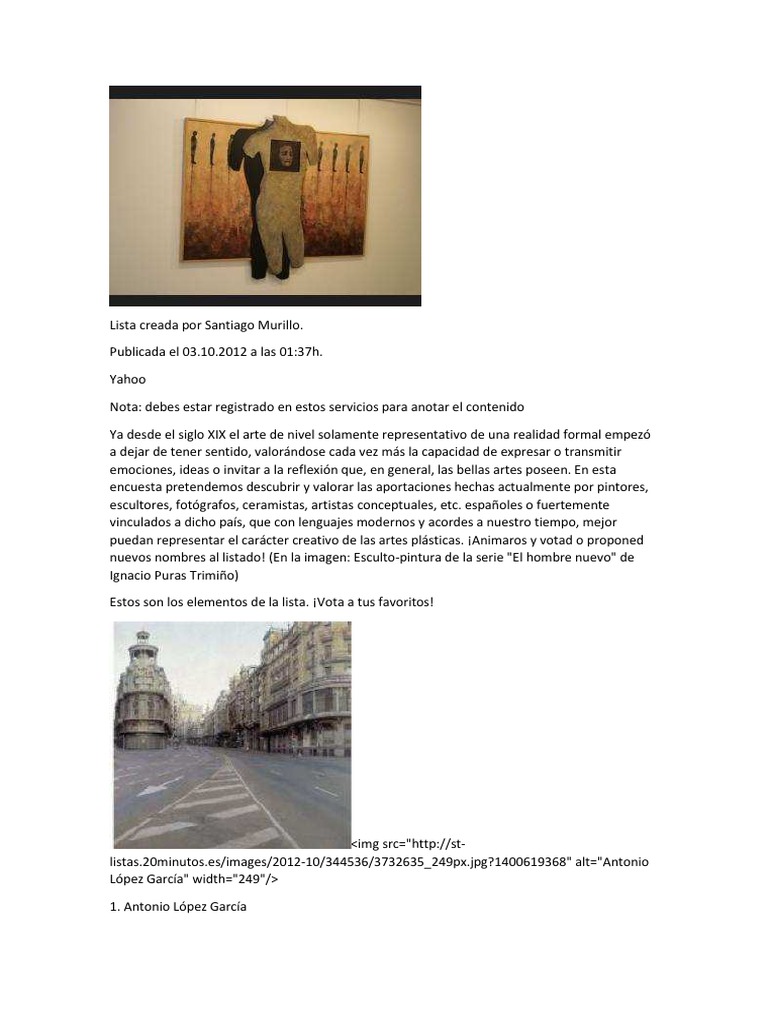 Lista creada por Santiago Murillo.

Publicada el 03.10.2012 a las 01:37h.

Yahoo

Nota: debes estar registrado en estos servicios para anotar el contenido

Ya desde el siglo XIX el arte de nivel solamente representativo de una realidad formal empezó a dejar de tener sentido, valorándose cada vez más la capacidad de expresar o transmitir emociones, ideas o invitar a la reflexión que, en general, las bellas artes poseen. En esta encuesta pretendemos descubrir y valorar las aportaciones hechas actualmente por pintores, escultores, fotógrafos, ceramistas, artistas conceptuales, etc. españoles o fuertemente vinculados a dicho país, que con lenguajes modernos y acordes a nuestro tiempo, mejor puedan representar el carácter creativo de las artes plásticas. ¡Animaros y votad o proponed nuevos nombres al listado! (En la imagen: Esculto-pintura de la serie "El hombre nuevo" de Ignacio Puras Trimiño)

Estos son los elementos de la lista. ¡Vota a tus favoritos!

<img src="http://st-listas.20minutos.es/images/2012-10/344536/3732635_249px.jpg?1400619368" alt="Antonio López García" width="249"/>

1. Antonio López García